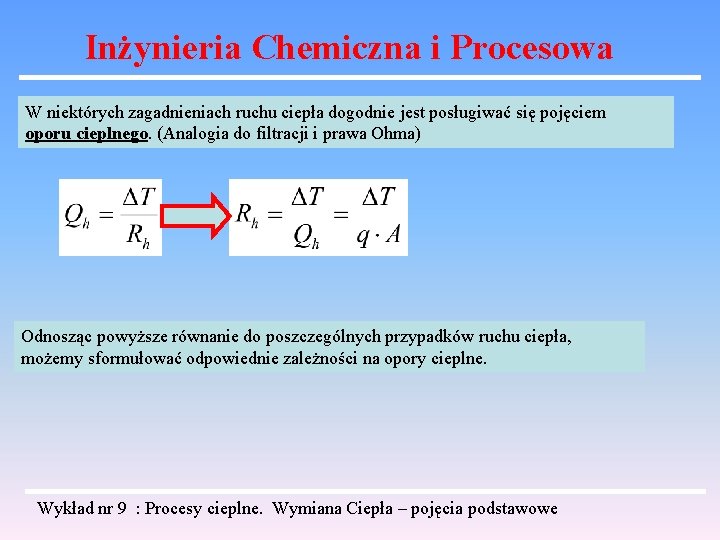 Inżynieria Chemiczna i Procesowa

W niektórych zagadnieniach ruchu ciepła dogodnie jest posługiwać się pojęciem oporu cieplnego. (Analogia do filtracji i prawa Ohma)

$Q_h = \frac{\Delta T}{R_h}$

$R_h = \frac{\Delta T}{Q_h} = \frac{\Delta T}{q \cdot A}$

Odnosząc powyższe równanie do poszczególnych przypadków ruchu ciepła, możemy sformułować odpowiednie zależności na opory cieplne.

Wykład nr 9 : Procesy cieplne. Wymiana Ciepła – pojęcia podstawowe